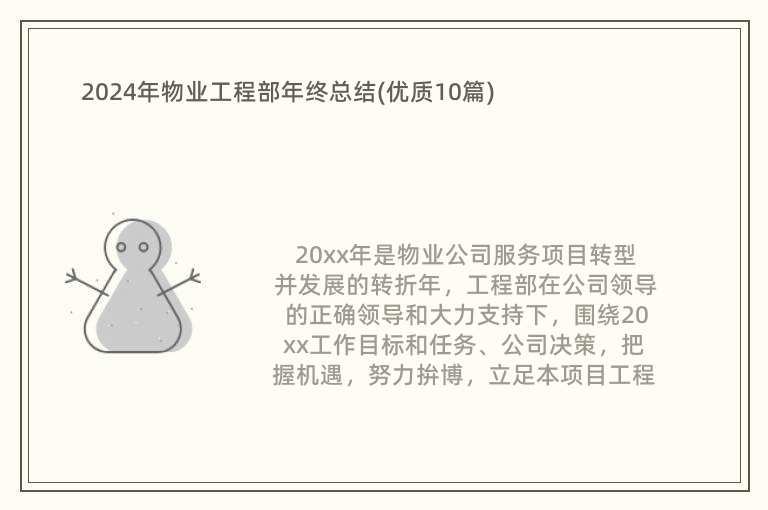 2024年物业工程部年终总结(优质10篇)

20xx年是物业公司服务项目转型并发展的转折年，工程部在公司领导的正确领导和大力支持下，围绕20xx工作目标和任务、公司决策，把握机遇，努力拚博，立足本项目工程